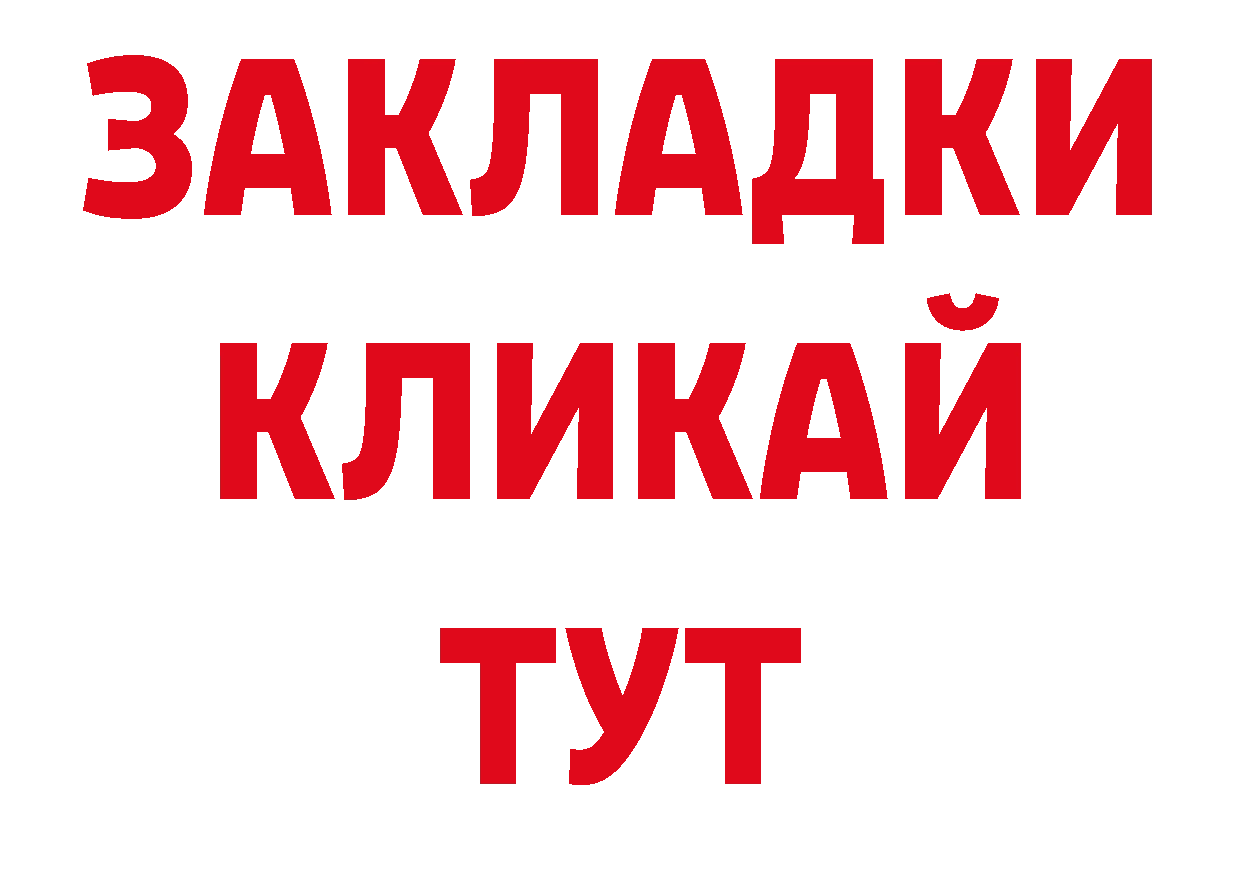 ЗАКЛАДКИ
КЛИКАЙ
ТУТ